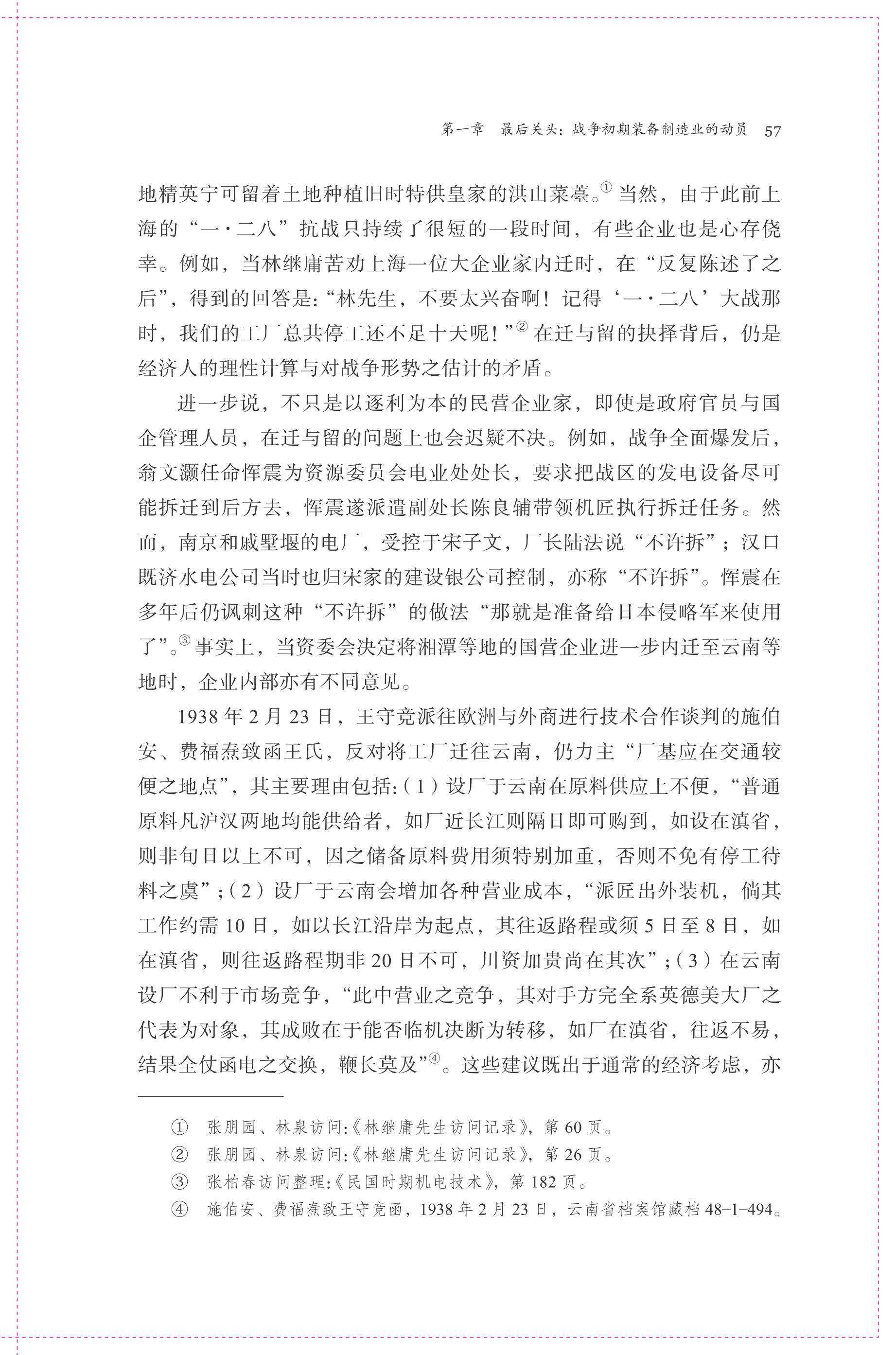 第一章 最后关头：战争初期装备制造业的动员 57

地精英宁可留着土地种植旧时特供皇家的洪山菜薹。$^{①}$当然，由于此前上海的“一·二八”抗战只持续了很短的一段时间，有些企业也是心存侥幸。例如，当林继庸苦劝上海一位大企业家内迁时，在“反复陈述了之后”，得到的回答是：“林先生，不要太兴奋啊！记得‘一·二八’大战那时，我们的工厂总共停工还不足十天呢！”$^{②}$在迁与留的抉择背后，仍是经济人的理性计算与对战争形势之估计的矛盾。

进一步说，不只是以逐利为本的民营企业家，即使是政府官员与国企管理人员，在迁与留的问题上也会迟疑不决。例如，战争全面爆发后，翁文灏任命恽震为资源委员会电业处处长，要求把战区的发电设备尽可能拆迁到后方去，恽震遂派遣副处长陈良辅带领机匠执行拆迁任务。然而，南京和戚墅堰的电厂，受控于宋子文，厂长陆法说“不许拆”；汉口既济水电公司当时也归宋家的建设银公司控制，亦称“不许拆”。恽震在多年后仍讽刺这种“不许拆”的做法“那就是准备给日本侵略军来使用了”。$^{③}$事实上，当资委会决定将湘潭等地的国营企业进一步内迁至云南等地时，企业内部亦有不同意见。

1938年2月23日，王守竞派往欧洲与外商进行技术合作谈判的施伯安、费福焘致函王氏，反对将工厂迁往云南，仍力主“厂基应在交通较便之地点”，其主要理由包括：(1)设厂于云南在原料供应上不便，“普通原料凡沪汉两地均能供给者，如厂近长江则隔日即可购到，如设在滇省，则非旬日以上不可，因之储备原料费用须特别加重，否则不免有停工待料之虞”；(2)设厂于云南会增加各种营业成本，“派匠出外装机，倘其工作约需10日，如以长江沿岸为起点，其往返路程或须5日至8日，如在滇省，则往返路程期非20日不可，川资加贵尚在其次”；(3)在云南设厂不利于市场竞争，“此中营业之竞争，其对手方完全系英德美大厂之代表为对象，其成败在于能否临机决断为转移，如厂在滇省，往返不易，结果全仗函电之交换，鞭长莫及”$^{④}$。这些建议既出于通常的经济考虑，亦

① 张朋园、林泉访问：《林继庸先生访问记录》，第60页。
② 张朋园、林泉访问：《林继庸先生访问记录》，第26页。
③ 张柏春访问整理：《民国时期机电技术》，第182页。
④ 施伯安、费福焘致王守竞函，1938年2月23日，云南省档案馆藏档48-1-494。